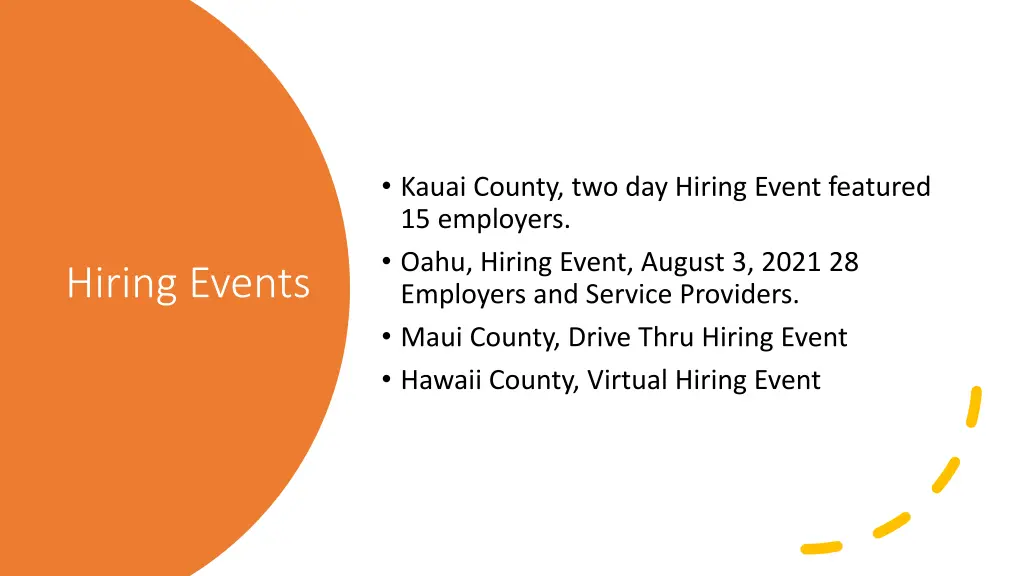 Hiring Events

• Kauai County, two day Hiring Event featured 15 employers.
• Oahu, Hiring Event, August 3, 2021 28 Employers and Service Providers.
• Maui County, Drive Thru Hiring Event
• Hawaii County, Virtual Hiring Event